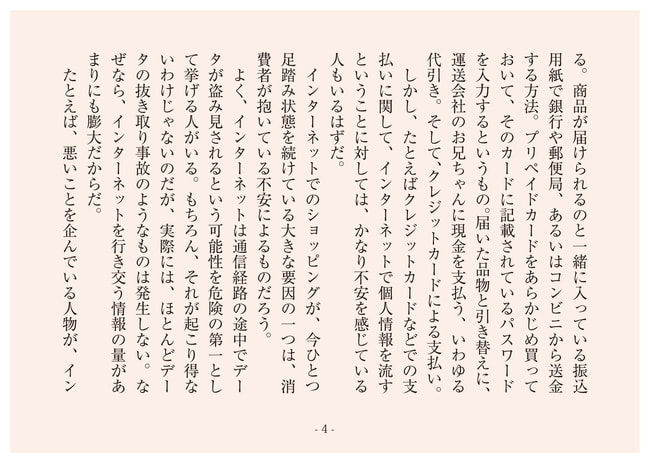 る。商品が届けられるのと一緒に入っている振込用紙で銀行や郵便局、あるいはコンビニから送金する方法。プリペイドカードをあらかじめ買っておいて、そのカードに記載されているパスワードを入力するというもの。届いた品物と引き替えに、運送会社のお兄ちゃんに現金を支払う、いわゆる代引き。そして、クレジットカードによる支払い。

しかし、たとえばクレジットカードなどでの支払いに関して、インターネットで個人情報を流すということに対しては、かなり不安を感じている人もいるはずだ。

インターネットでのショッピングが、今ひとつ足踏み状態を続けている大きな要因の一つは、消費者が抱いている不安によるものだろう。

よく、インターネットは通信経路の途中でデータが盗み見されるという可能性を危険の第一として挙げる人がいる。もちろん、それが起こり得ないわけじゃないのだが、実際には、ほとんどデータの抜き取り事故のようなものは発生しない。なぜなら、インターネットを行き交う情報の量があまりにも膨大だからだ。

たとえば、悪いことを企んでいる人物が、イン

- 4 -